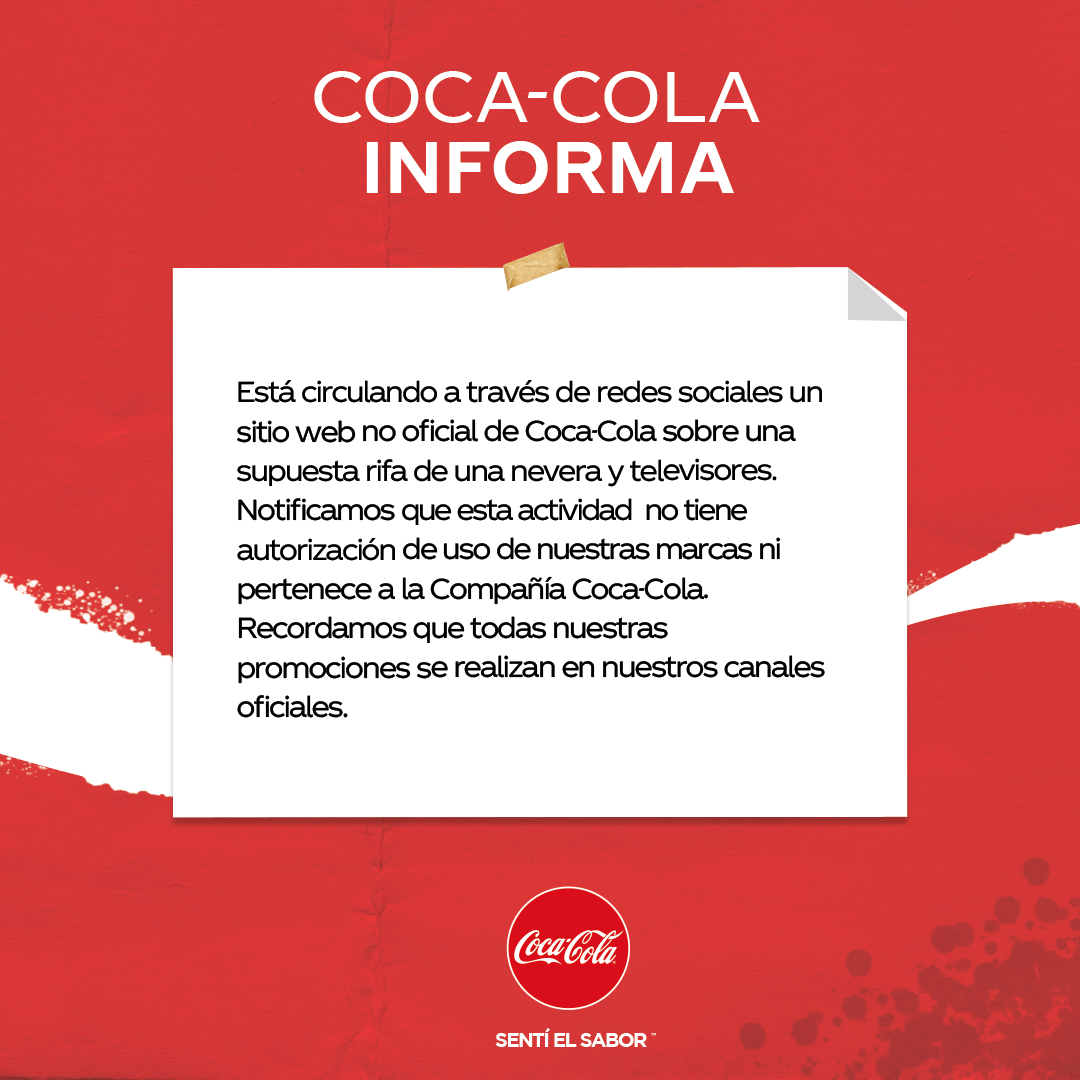 COCA-COLA
INFORMA

Está circulando a través de redes sociales un sitio web no oficial de Coca-Cola sobre una supuesta rifa de una nevera y televisores. Notificamos que esta actividad no tiene autorización de uso de nuestras marcas ni pertenece a la Compañía Coca-Cola. Recordamos que todas nuestras promociones se realizan en nuestros canales oficiales.

Coca-Cola

SENTÍ EL SABOR™